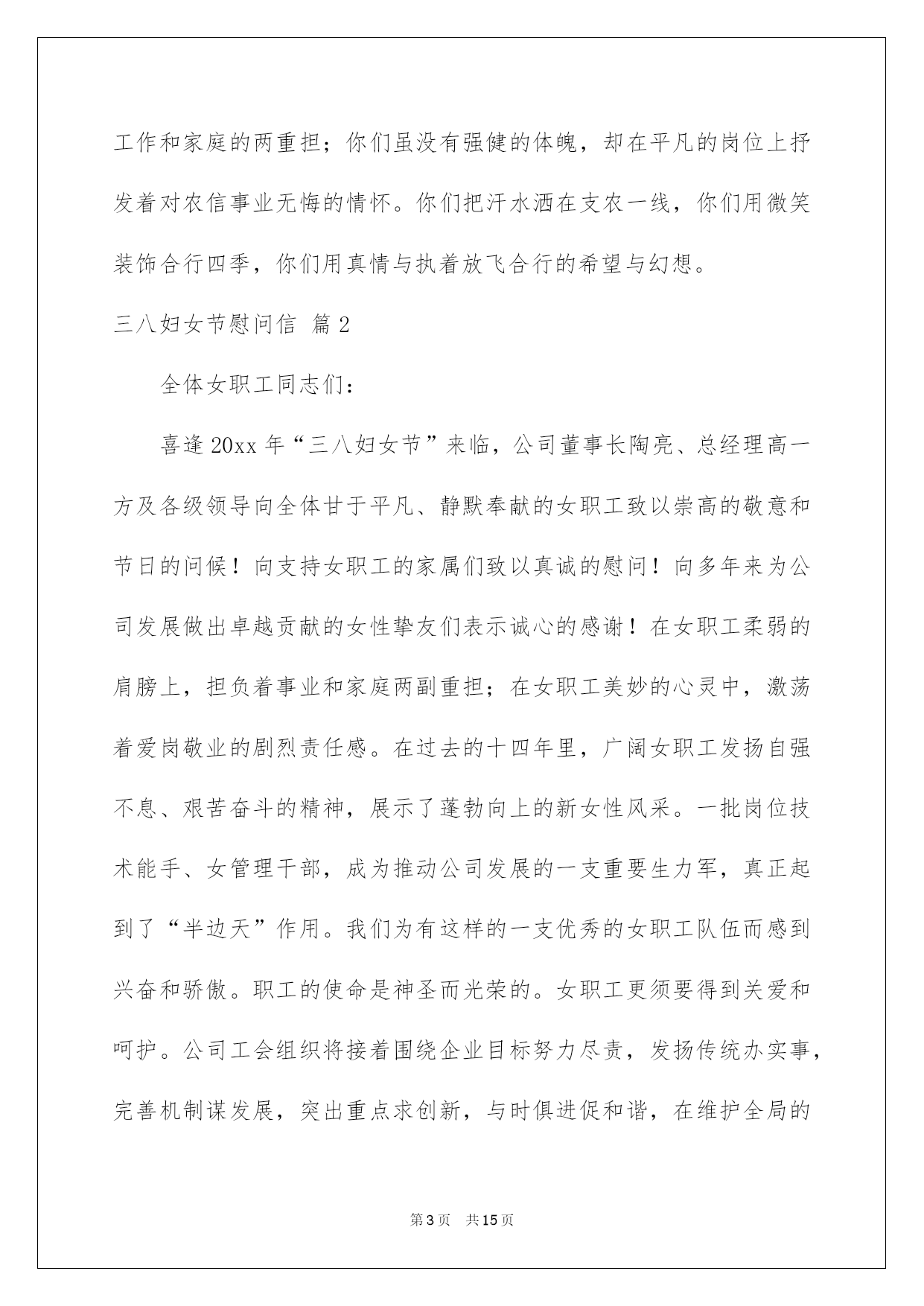 工作和家庭的两重担；你们虽没有强健的体魄，却在平凡的岗位上抒发着对农信事业无悔的情怀。你们把汗水洒在支农一线，你们用微笑装饰合行四季，你们用真情与执着放飞合行的希望与幻想。

三八妇女节慰问信 篇2

全体女职工同志们：

喜逢20xx年“三八妇女节”来临，公司董事长陶亮、总经理高一方及各级领导向全体甘于平凡、静默奉献的女职工致以崇高的敬意和节日的问候！向支持女职工的家属们致以真诚的慰问！向多年来为公司发展做出卓越贡献的女性挚友们表示诚心的感谢！在女职工柔弱的肩膀上，担负着事业和家庭两副重担；在女职工美妙的心灵中，激荡着爱岗敬业的剧烈责任感。在过去的十四年里，广阔女职工发扬自强不息、艰苦奋斗的精神，展示了蓬勃向上的新女性风采。一批岗位技术能手、女管理干部，成为推动公司发展的一支重要生力军，真正起到了“半边天”作用。我们为有这样的一支优秀的女职工队伍而感到兴奋和骄傲。职工的使命是神圣而光荣的。女职工更须要得到关爱和呵护。公司工会组织将接着围绕企业目标努力尽责，发扬传统办实事，完善机制谋发展，突出重点求创新，与时俱进促和谐，在维护全局的

第3页 共15页